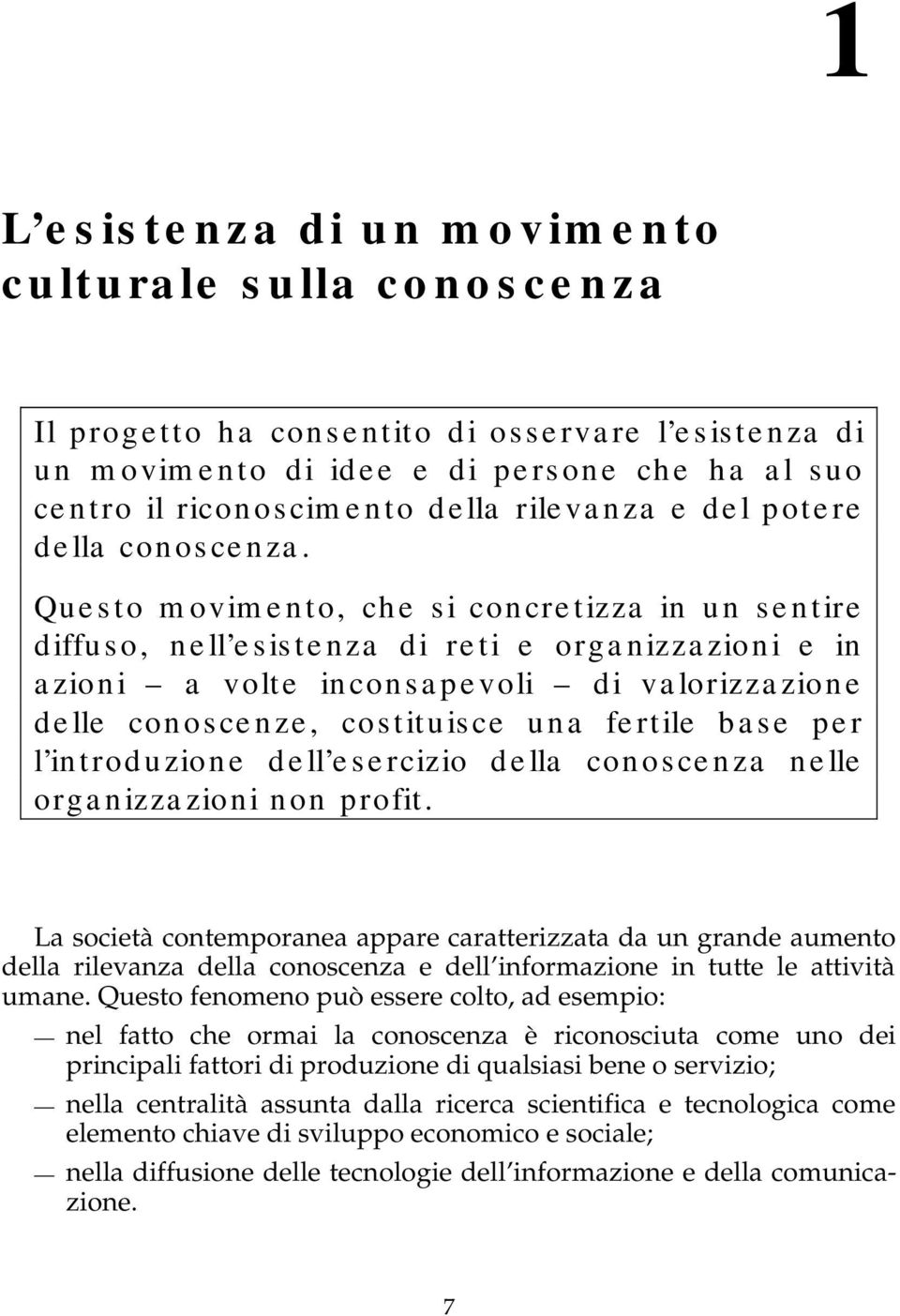 1

L'esistenza di un movimento culturale sulla conoscenza

Il progetto ha consentito di osservare l'esistenza di un movimento di idee e di persone che ha al suo centro il riconoscimento della rilevanza e del potere della conoscenza.

Questo movimento, che si concretizza in un sentire diffuso, nell'esistenza di reti e organizzazioni e in azioni – a volte inconsapevoli – di valorizzazione delle conoscenze, costituisce una fertile base per l'introduzione dell'esercizio della conoscenza nelle organizzazioni non profit.

La società contemporanea appare caratterizzata da un grande aumento della rilevanza della conoscenza e dell'informazione in tutte le attività umane. Questo fenomeno può essere colto, ad esempio:

— nel fatto che ormai la conoscenza è riconosciuta come uno dei principali fattori di produzione di qualsiasi bene o servizio;

— nella centralità assunta dalla ricerca scientifica e tecnologica come elemento chiave di sviluppo economico e sociale;

— nella diffusione delle tecnologie dell'informazione e della comunicazione.

7